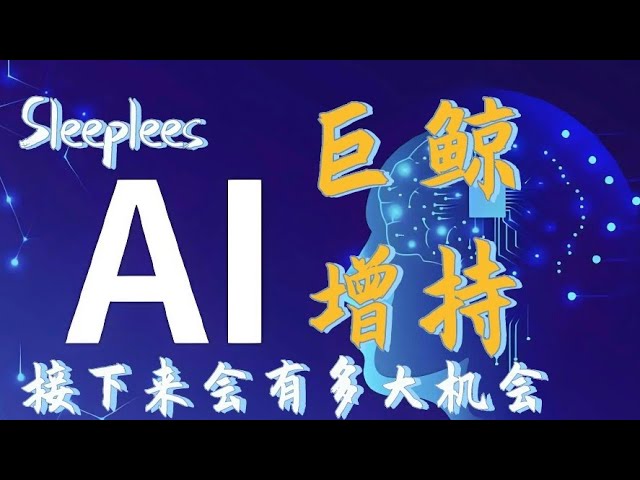 Sleeplees

AI

巨鲸
增持

接下来会有多大机会